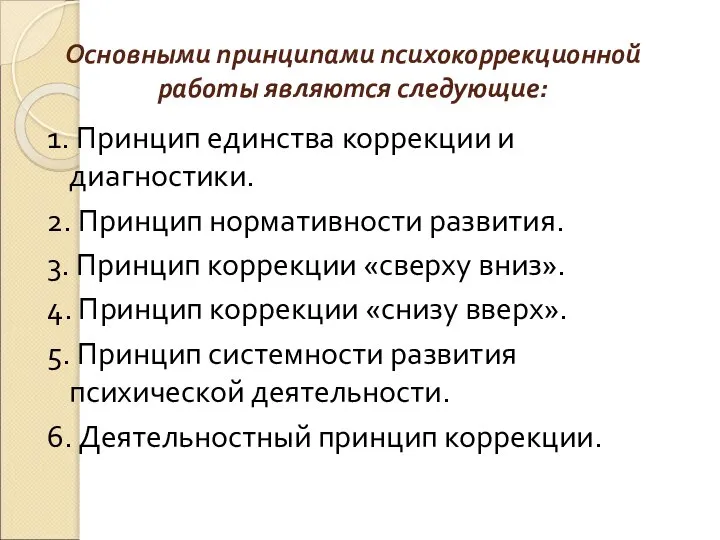 Основными принципами психокоррекционной работы являются следующие:

1. Принцип единства коррекции и диагностики.
2. Принцип нормативности развития.
3. Принцип коррекции «сверху вниз».
4. Принцип коррекции «снизу вверх».
5. Принцип системности развития психической деятельности.
6. Деятельностный принцип коррекции.